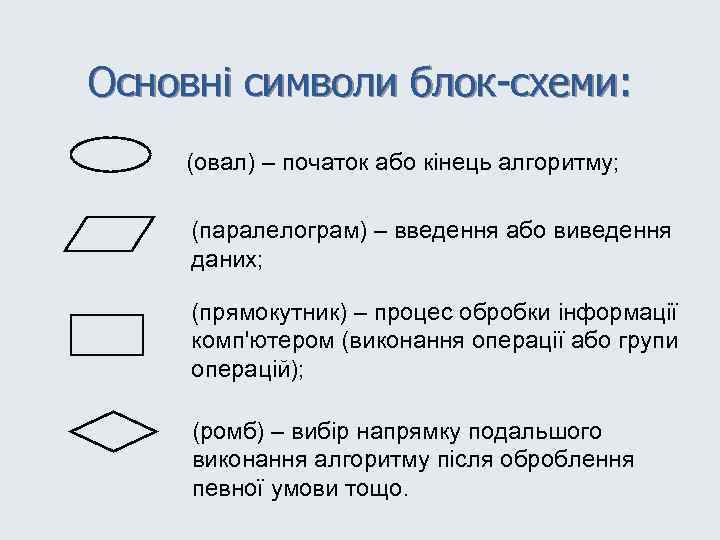 Основні символи блок-схеми:

(овал) – початок або кінець алгоритму;

(паралелограм) – введення або виведення даних;

(прямокутник) – процес обробки інформації комп'ютером (виконання операції або групи операцій);

(ромб) – вибір напрямку подальшого виконання алгоритму після оброблення певної умови тощо.